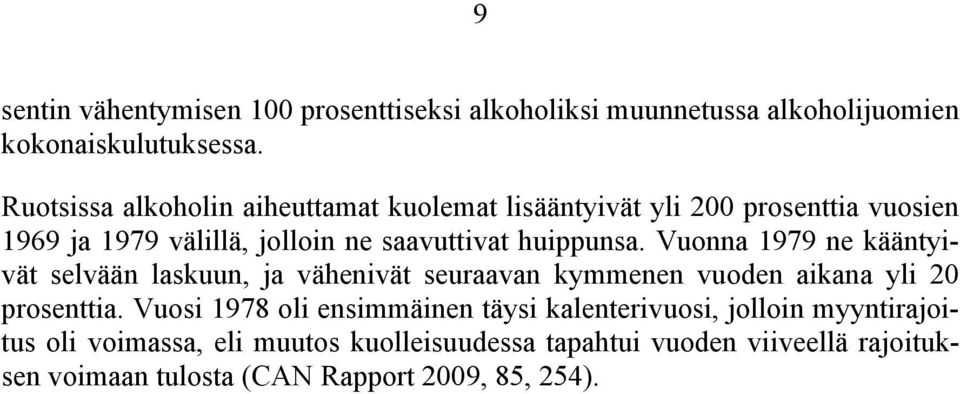 9

sentin vähentymisen 100 prosenttiseksi alkoholiksi muunnetussa alkoholijuomien kokonaiskulutuksessa.

Ruotsissa alkoholin aiheuttamat kuolemat lisääntyivät yli 200 prosenttia vuosien 1969 ja 1979 välillä, jolloin ne saavuttivat huippunsa. Vuonna 1979 ne kääntyivät selvään laskuun, ja vähenivät seuraavan kymmenen vuoden aikana yli 20 prosenttia. Vuosi 1978 oli ensimmäinen täysi kalenterivuosi, jolloin myyntirajoitus oli voimassa, eli muutos kuolleisuudessa tapahtui vuoden viiveellä rajoituksen voimaan tulosta (CAN Rapport 2009, 85, 254).